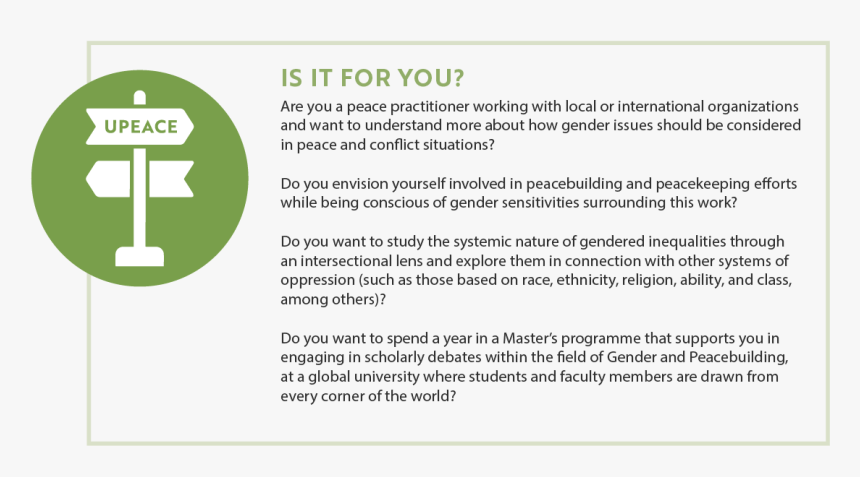 UPEACE

IS IT FOR YOU?

Are you a peace practitioner working with local or international organizations and want to understand more about how gender issues should be considered in peace and conflict situations?

Do you envision yourself involved in peacebuilding and peacekeeping efforts while being conscious of gender sensitivities surrounding this work?

Do you want to study the systemic nature of gendered inequalities through an intersectional lens and explore them in connection with other systems of oppression (such as those based on race, ethnicity, religion, ability, and class, among others)?

Do you want to spend a year in a Master's programme that supports you in engaging in scholarly debates within the field of Gender and Peacebuilding, at a global university where students and faculty members are drawn from every corner of the world?